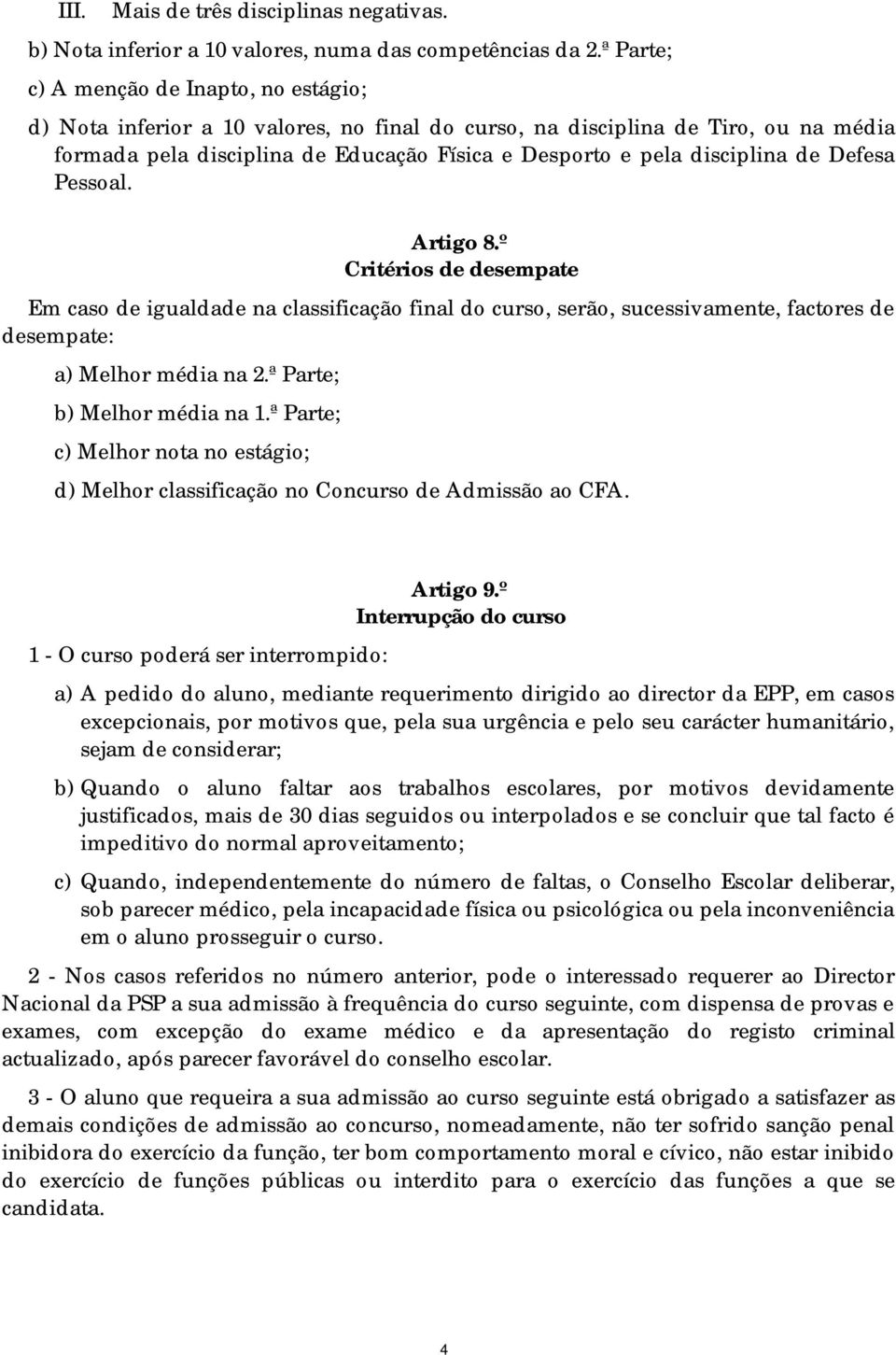 III. Mais de três disciplinas negativas.

b) Nota inferior a 10 valores, numa das competências da 2.ª Parte;

c) A menção de Inapto, no estágio;

d) Nota inferior a 10 valores, no final do curso, na disciplina de Tiro, ou na média formada pela disciplina de Educação Física e Desporto e pela disciplina de Defesa Pessoal.

Artigo 8.º
Critérios de desempate

Em caso de igualdade na classificação final do curso, serão, sucessivamente, factores de desempate:

a) Melhor média na 2.ª Parte;

b) Melhor média na 1.ª Parte;

c) Melhor nota no estágio;

d) Melhor classificação no Concurso de Admissão ao CFA.

Artigo 9.º
Interrupção do curso

1 - O curso poderá ser interrompido:

a) A pedido do aluno, mediante requerimento dirigido ao director da EPP, em casos excepcionais, por motivos que, pela sua urgência e pelo seu carácter humanitário, sejam de considerar;

b) Quando o aluno faltar aos trabalhos escolares, por motivos devidamente justificados, mais de 30 dias seguidos ou interpolados e se concluir que tal facto é impeditivo do normal aproveitamento;

c) Quando, independentemente do número de faltas, o Conselho Escolar deliberar, sob parecer médico, pela incapacidade física ou psicológica ou pela inconveniência em o aluno prosseguir o curso.

2 - Nos casos referidos no número anterior, pode o interessado requerer ao Director Nacional da PSP a sua admissão à frequência do curso seguinte, com dispensa de provas e exames, com excepção do exame médico e da apresentação do registo criminal actualizado, após parecer favorável do conselho escolar.

3 - O aluno que requeira a sua admissão ao curso seguinte está obrigado a satisfazer as demais condições de admissão ao concurso, nomeadamente, não ter sofrido sanção penal inibidora do exercício da função, ter bom comportamento moral e cívico, não estar inibido do exercício de funções públicas ou interdito para o exercício das funções a que se candidata.

4